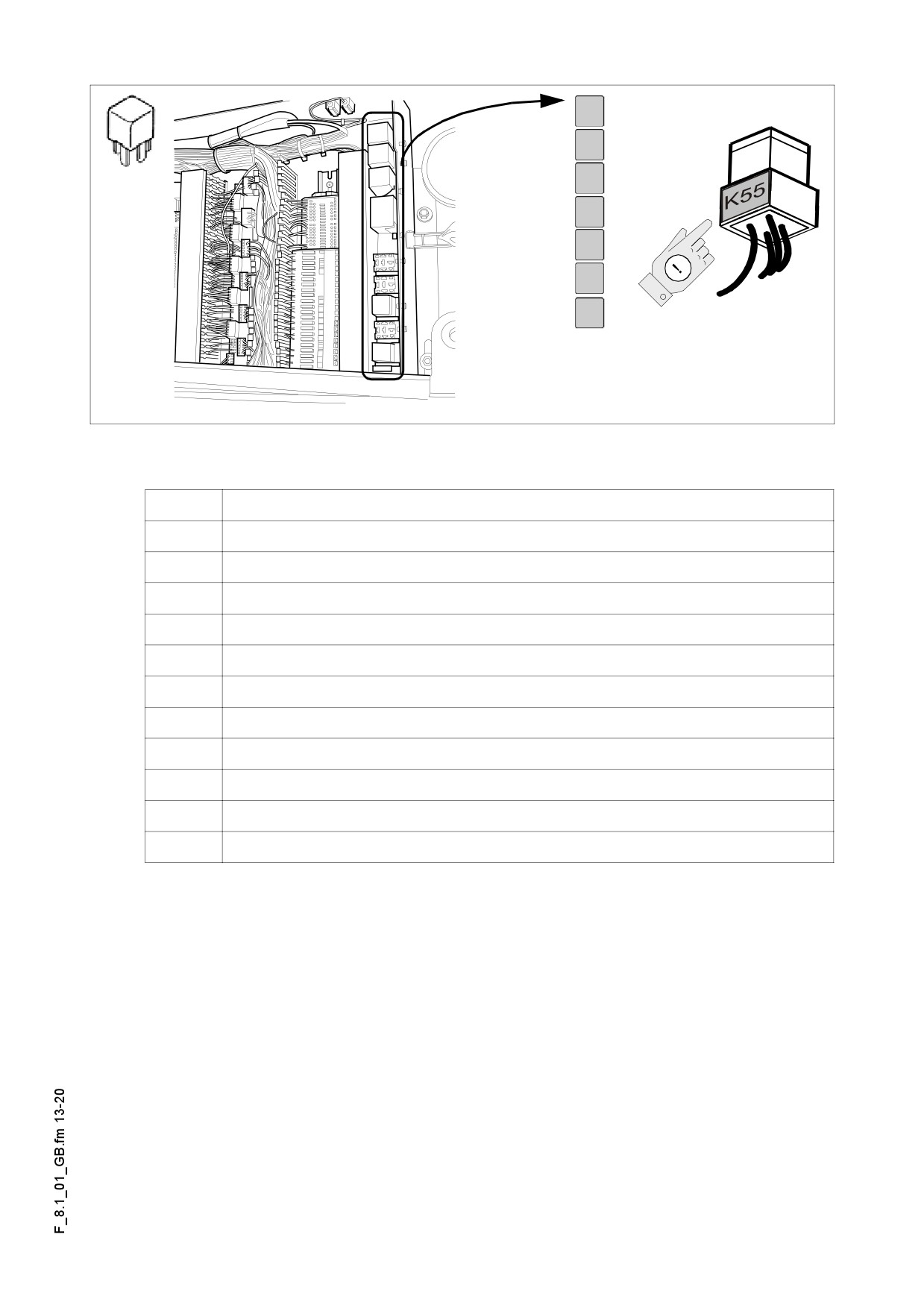 K55

F_8.1_01_GB.fm 13-20